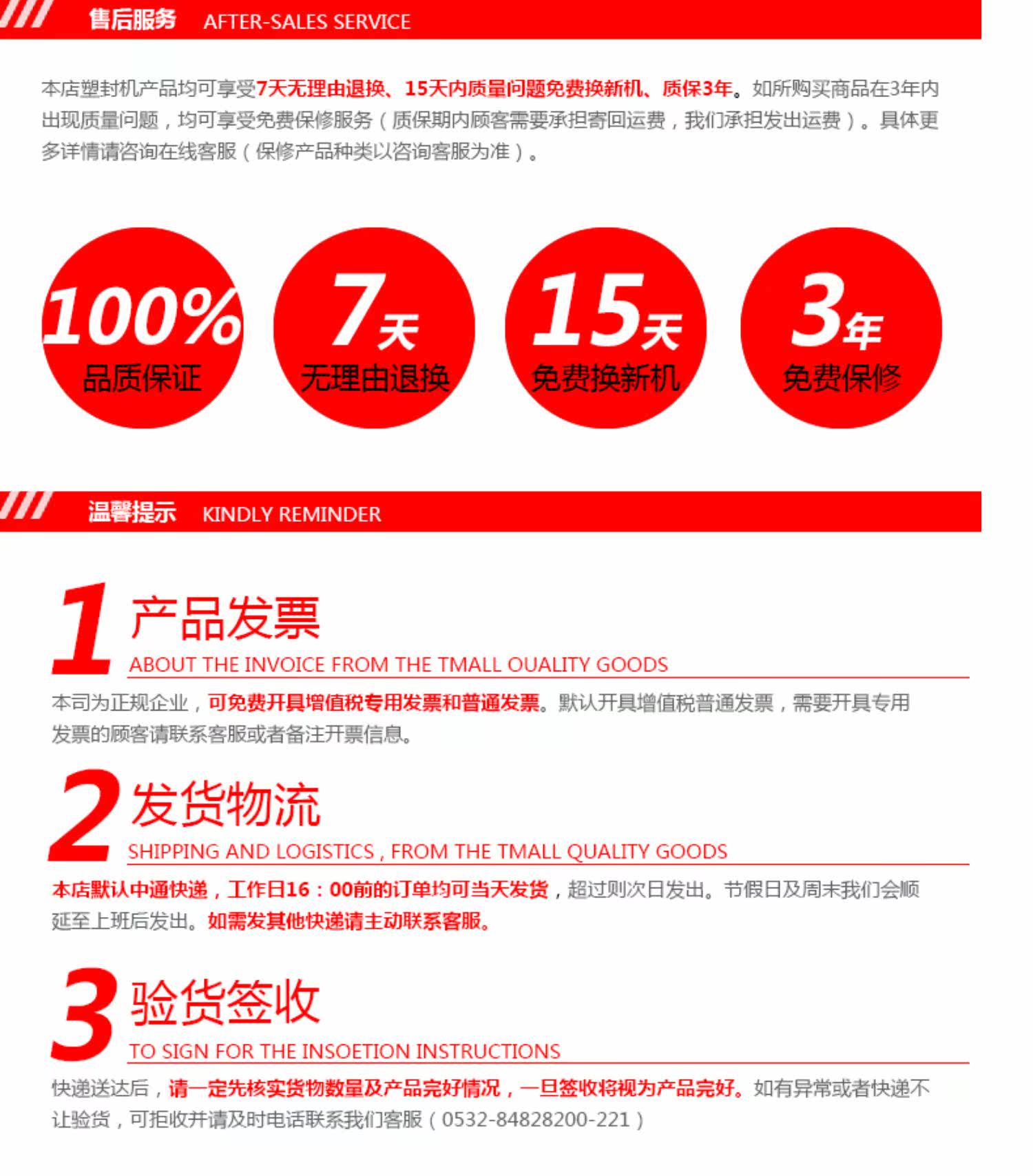 售后服务 AFTER-SALES SERVICE

本店塑封机产品均可享受7天无理由退换、15天内质量问题免费换新机、质保3年。如所购买商品在3年内出现质量问题，均可享受免费保修服务（质保期内顾客需要承担寄回运费，我们承担发出运费）。具体更多详情请咨询在线客服（保修产品种类以咨询客服为准）。

100%
品质保证

7天
无理由退换

15天
免费换新机

3年
免费保修

温馨提示 KINDLY REMINDER

1 产品发票
ABOUT THE INVOICE FROM THE TMALL OUALITY GOODS

本司为正规企业，可免费开具增值税专用发票和普通发票。默认开具增值税普通发票，需要开具专用发票的顾客请联系客服或者备注开票信息。

2 发货物流
SHIPPING AND LOGISTICS , FROM THE TMALL QUALITY GOODS

本店默认中通快递，工作日16：00前的订单均可当天发货，超过则次日发出。节假日及周末我们会顺延至上班后发出。如需发其他快递请主动联系客服。

3 验货签收
TO SIGN FOR THE INSOETION INSTRUCTIONS

快递送达后，请一定先核实货物数量及产品完好情况，一旦签收将视为产品完好。如有异常或者快递不让验货，可拒收并请及时电话联系我们客服（0532-84828200-221）